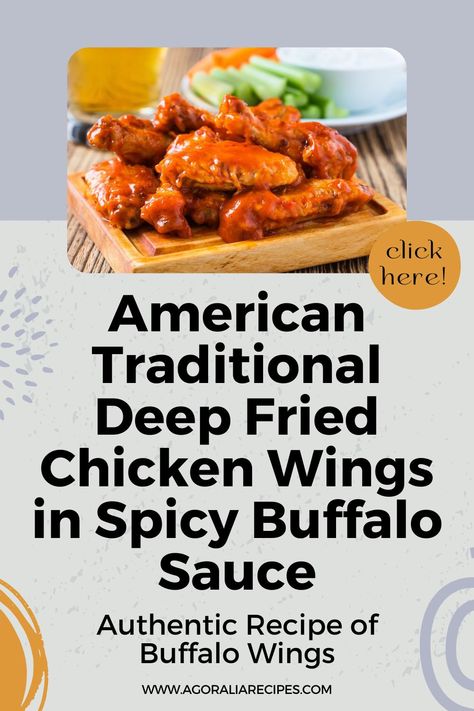 click here!

American Traditional Deep Fried Chicken Wings in Spicy Buffalo Sauce

Authentic Recipe of Buffalo Wings

WWW.AGORALIARECIPES.COM